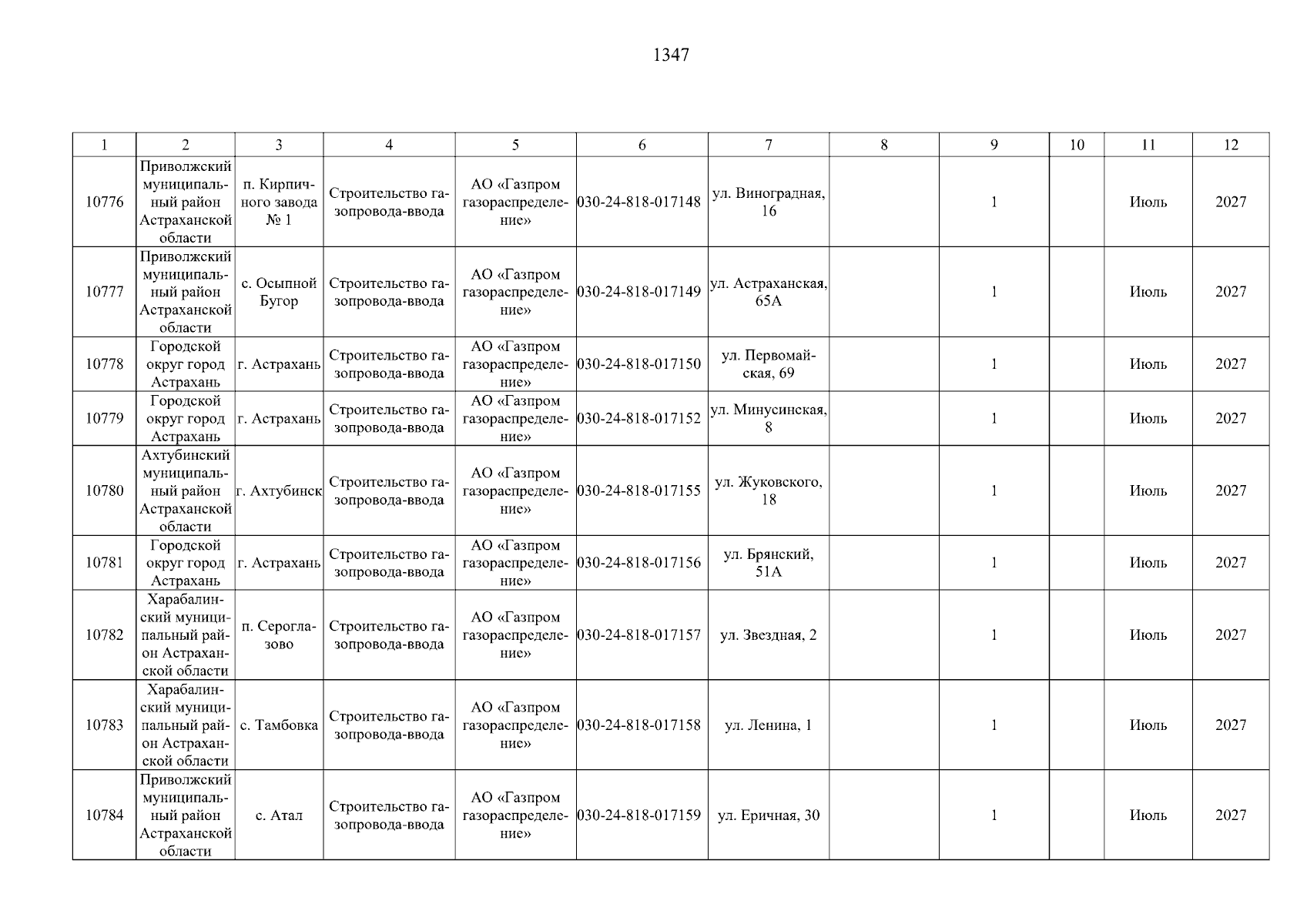 1347

| 1 | 2 | 3 | 4 | 5 | 6 | 7 | 8 | 9 | 10 | 11 | 12 |
|---|---|---|---|---|---|---|---|---|---|---|---|
| 10776 | Приволжский муниципальный район Астраханской области | п. Кирпичного завода № 1 | Строительство газопровода-ввода | АО «Газпром газораспределение» | 030-24-818-017148 | ул. Виноградная, 16 | | 1 | | Июль | 2027 |
| 10777 | Приволжский муниципальный район Астраханской области | с. Осыпной Бугор | Строительство газопровода-ввода | АО «Газпром газораспределение» | 030-24-818-017149 | ул. Астраханская, 65А | | 1 | | Июль | 2027 |
| 10778 | Городской округ город Астрахань | г. Астрахань | Строительство газопровода-ввода | АО «Газпром газораспределение» | 030-24-818-017150 | ул. Первомайская, 69 | | 1 | | Июль | 2027 |
| 10779 | Городской округ город Астрахань | г. Астрахань | Строительство газопровода-ввода | АО «Газпром газораспределение» | 030-24-818-017152 | ул. Минусинская, 8 | | 1 | | Июль | 2027 |
| 10780 | Ахтубинский муниципальный район Астраханской области | г. Ахтубинск | Строительство газопровода-ввода | АО «Газпром газораспределение» | 030-24-818-017155 | ул. Жуковского, 18 | | 1 | | Июль | 2027 |
| 10781 | Городской округ город Астрахань | г. Астрахань | Строительство газопровода-ввода | АО «Газпром газораспределение» | 030-24-818-017156 | ул. Брянский, 51А | | 1 | | Июль | 2027 |
| 10782 | Харабалинский муниципальный район Астраханской области | п. Сероглазово | Строительство газопровода-ввода | АО «Газпром газораспределение» | 030-24-818-017157 | ул. Звездная, 2 | | 1 | | Июль | 2027 |
| 10783 | Харабалинский муниципальный район Астраханской области | с. Тамбовка | Строительство газопровода-ввода | АО «Газпром газораспределение» | 030-24-818-017158 | ул. Ленина, 1 | | 1 | | Июль | 2027 |
| 10784 | Приволжский муниципальный район Астраханской области | с. Атал | Строительство газопровода-ввода | АО «Газпром газораспределение» | 030-24-818-017159 | ул. Еричная, 30 | | 1 | | Июль | 2027 |